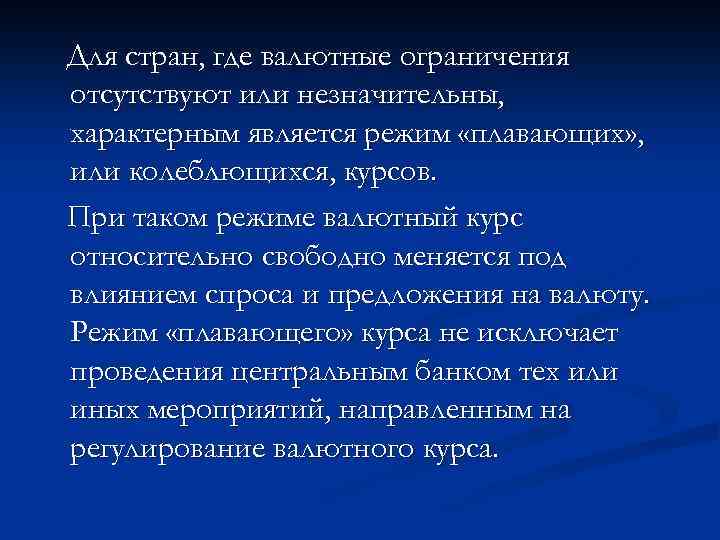 Для стран, где валютные ограничения отсутствуют или незначительны, характерным является режим «плавающих», или колеблющихся, курсов.

При таком режиме валютный курс относительно свободно меняется под влиянием спроса и предложения на валюту. Режим «плавающего» курса не исключает проведения центральным банком тех или иных мероприятий, направленным на регулирование валютного курса.